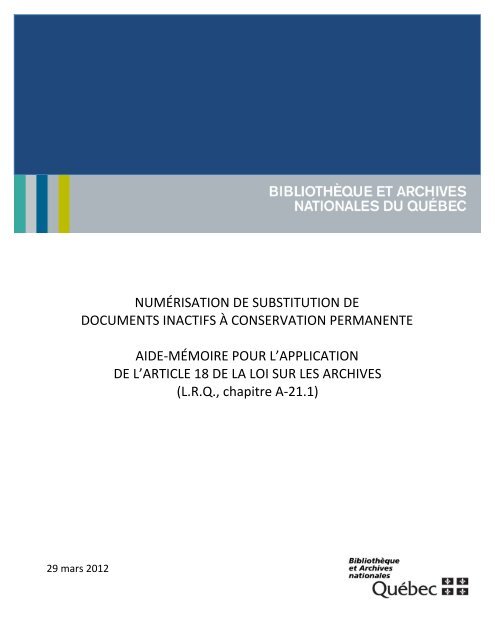 BIBLIOTHÈQUE ET ARCHIVES NATIONALES DU QUÉBEC

NUMÉRISATION DE SUBSTITUTION DE DOCUMENTS INACTIFS À CONSERVATION PERMANENTE

AIDE-MÉMOIRE POUR L'APPLICATION DE L'ARTICLE 18 DE LA LOI SUR LES ARCHIVES (L.R.Q., chapitre A-21.1)

29 mars 2012

Bibliothèque et Archives nationales
Québec